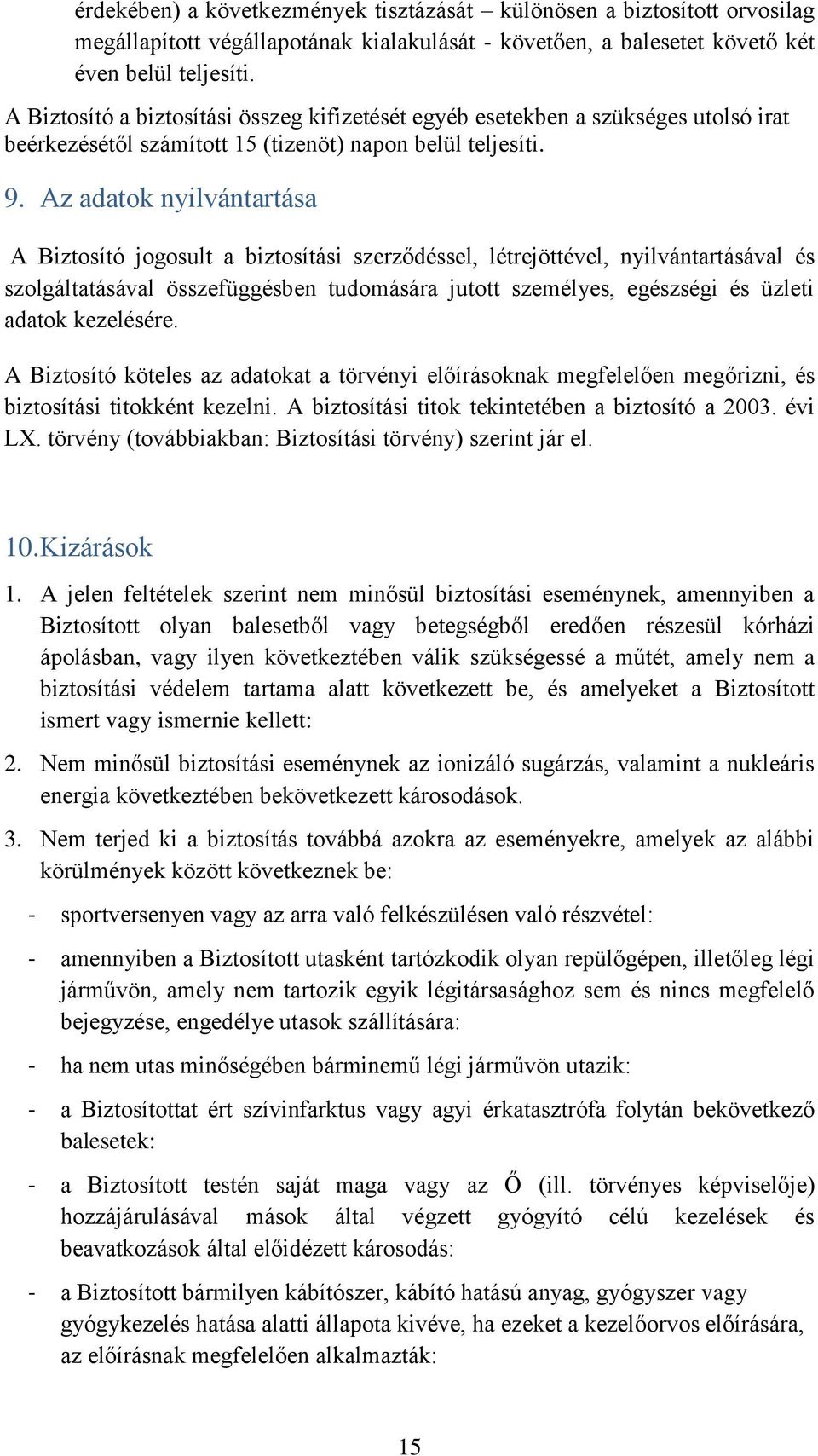 érdekében) a következmények tisztázását – különösen a biztosított orvosilag megállapított végállapotának kialakulását - követően, a balesetet követő két éven belül teljesíti.

A Biztosító a biztosítási összeg kifizetését egyéb esetekben a szükséges utolsó irat beérkezésétől számított 15 (tizenöt) napon belül teljesíti.

9. Az adatok nyilvántartása

A Biztosító jogosult a biztosítási szerződéssel, létrejöttével, nyilvántartásával és szolgáltatásával összefüggésben tudomására jutott személyes, egészségi és üzleti adatok kezelésére.

A Biztosító köteles az adatokat a törvényi előírásoknak megfelelően megőrizni, és biztosítási titokként kezelni. A biztosítási titok tekintetében a biztosító a 2003. évi LX. törvény (továbbiakban: Biztosítási törvény) szerint jár el.

10.Kizárások

1. A jelen feltételek szerint nem minősül biztosítási eseménynek, amennyiben a Biztosított olyan balesetből vagy betegségből eredően részesül kórházi ápolásban, vagy ilyen következtében válik szükségessé a műtét, amely nem a biztosítási védelem tartama alatt következett be, és amelyeket a Biztosított ismert vagy ismernie kellett:

2. Nem minősül biztosítási eseménynek az ionizáló sugárzás, valamint a nukleáris energia következtében bekövetkezett károsodások.

3. Nem terjed ki a biztosítás továbbá azokra az eseményekre, amelyek az alábbi körülmények között következnek be:

- sportversenyen vagy az arra való felkészülésen való részvétel:

- amennyiben a Biztosított utasként tartózkodik olyan repülőgépen, illetőleg légi járművön, amely nem tartozik egyik légitársasághoz sem és nincs megfelelő bejegyzése, engedélye utasok szállítására:

- ha nem utas minőségében bárminemű légi járművön utazik:

- a Biztosítottat ért szívinfarktus vagy agyi érkatasztrófa folytán bekövetkező balesetek:

- a Biztosított testén saját maga vagy az Ő (ill. törvényes képviselője) hozzájárulásával mások által végzett gyógyító célú kezelések és beavatkozások által előidézett károsodás:

- a Biztosított bármilyen kábítószer, kábító hatású anyag, gyógyszer vagy gyógykezelés hatása alatti állapota kivéve, ha ezeket a kezelőorvos előírására, az előírásnak megfelelően alkalmazták:

15